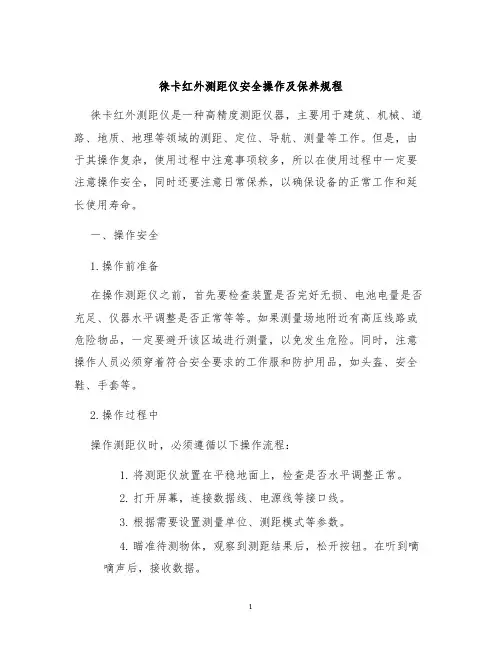 徕卡红外测距仪安全操作及保养规程

徕卡红外测距仪是一种高精度测距仪器，主要用于建筑、机械、道路、地质、地理等领域的测距、定位、导航、测量等工作。但是，由于其操作复杂，使用过程中注意事项较多，所以在使用过程中一定要注意操作安全，同时还要注意日常保养，以确保设备的正常工作和延长使用寿命。

一、操作安全

1. 操作前准备

在操作测距仪之前，首先要检查装置是否完好无损、电池电量是否充足、仪器水平调整是否正常等等。如果测量场地附近有高压线路或危险物品，一定要避开该区域进行测量，以免发生危险。同时，注意操作人员必须穿着符合安全要求的工作服和防护用品，如头盔、安全鞋、手套等。

2. 操作过程中

操作测距仪时，必须遵循以下操作流程：

1. 将测距仪放置在平稳地面上，检查是否水平调整正常。

2. 打开屏幕，连接数据线、电源线等接口线。

3. 根据需要设置测量单位、测距模式等参数。

4. 瞄准待测物体，观察到测距结果后，松开按钮。在听到嘀嘀声后，接收数据。

1